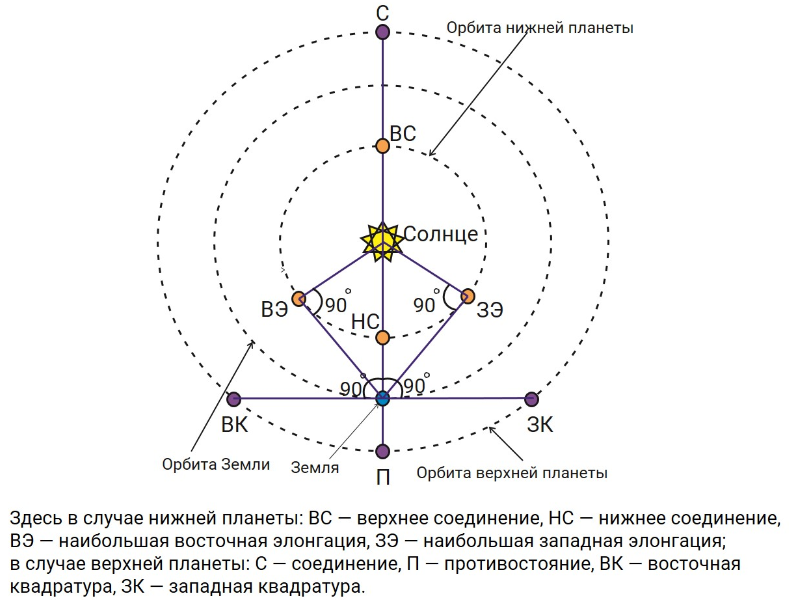 С

Орбита нижней планеты

ВС

Солнце

ВЭ
$90^\circ$
$90^\circ$
ЗЭ

НС

$90^\circ$
$90^\circ$

ВК
ЗК

Орбита Земли
Земля
П
Орбита верхней планеты

Здесь в случае нижней планеты: ВС — верхнее соединение, НС — нижнее соединение, ВЭ — наибольшая восточная элонгация, ЗЭ — наибольшая западная элонгация;
в случае верхней планеты: С — соединение, П — противостояние, ВК — восточная квадратура, ЗК — западная квадратура.